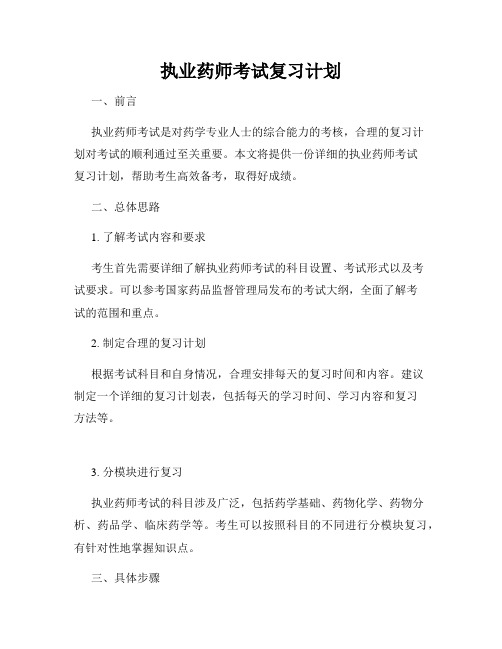 执业药师考试复习计划

一、前言

执业药师考试是对药学专业人士的综合能力的考核，合理的复习计划对考试的顺利通过至关重要。本文将提供一份详细的执业药师考试复习计划，帮助考生高效备考，取得好成绩。

二、总体思路

1. 了解考试内容和要求

考生首先需要详细了解执业药师考试的科目设置、考试形式以及考试要求。可以参考国家药品监督管理局发布的考试大纲，全面了解考试的范围和重点。

2. 制定合理的复习计划

根据考试科目和自身情况，合理安排每天的复习时间和内容。建议制定一个详细的复习计划表，包括每天的学习时间、学习内容和复习方法等。

3. 分模块进行复习

执业药师考试的科目涉及广泛，包括药学基础、药物化学、药物分析、药品学、临床药学等。考生可以按照科目的不同进行分模块复习，有针对性地掌握知识点。

三、具体步骤